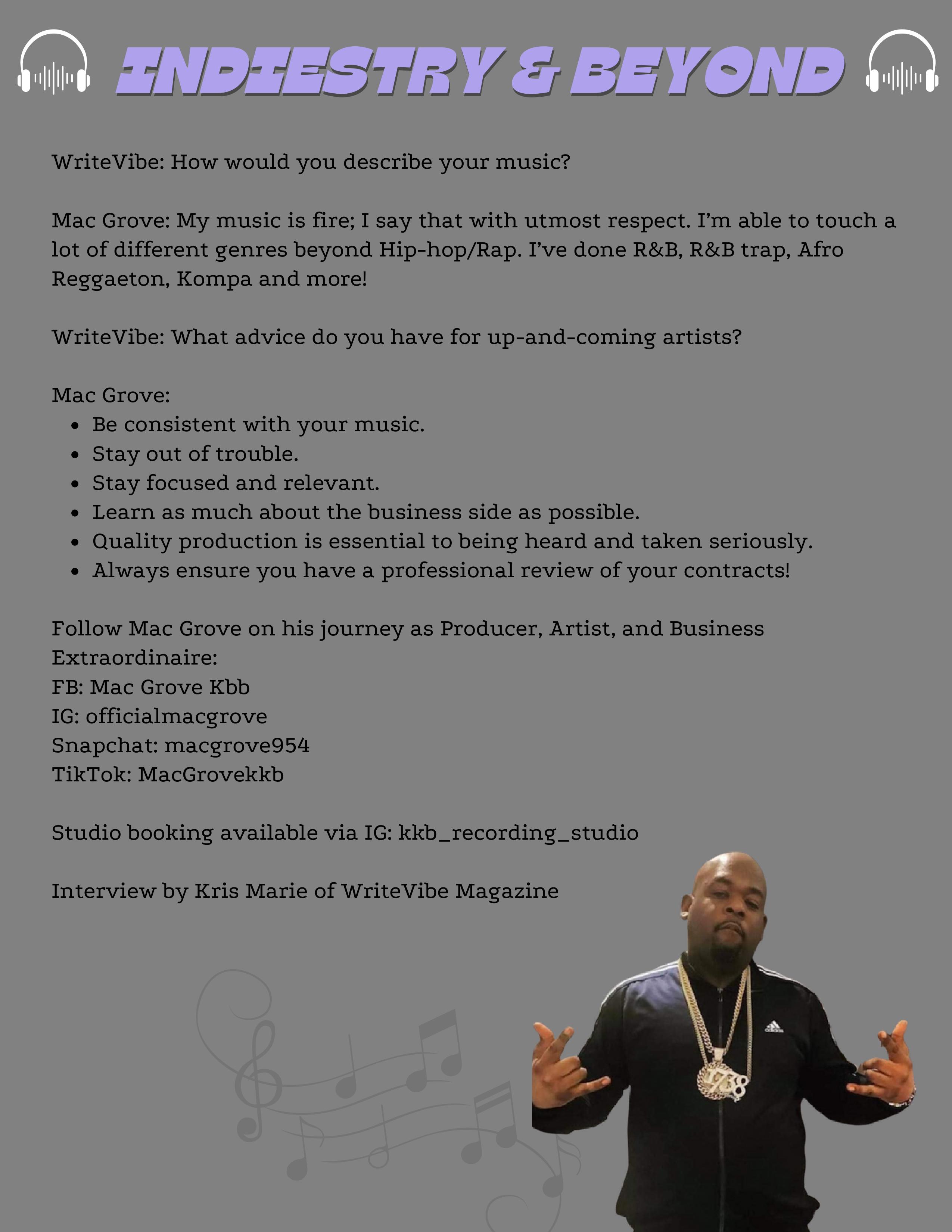 INDIESTRY & BEYOND

WriteVibe: How would you describe your music?

Mac Grove: My music is fire; I say that with utmost respect. I'm able to touch a lot of different genres beyond Hip-hop/Rap. I've done R&B, R&B trap, Afro Reggaeton, Kompa and more!

WriteVibe: What advice do you have for up-and-coming artists?

Mac Grove:
- Be consistent with your music.
- Stay out of trouble.
- Stay focused and relevant.
- Learn as much about the business side as possible.
- Quality production is essential to being heard and taken seriously.
- Always ensure you have a professional review of your contracts!

Follow Mac Grove on his journey as Producer, Artist, and Business Extraordinaire:
FB: Mac Grove Kbb
IG: officialmacgrove
Snapchat: macgrove954
TikTok: MacGrovekkb

Studio booking available via IG: kkb_recording_studio

Interview by Kris Marie of WriteVibe Magazine

1738